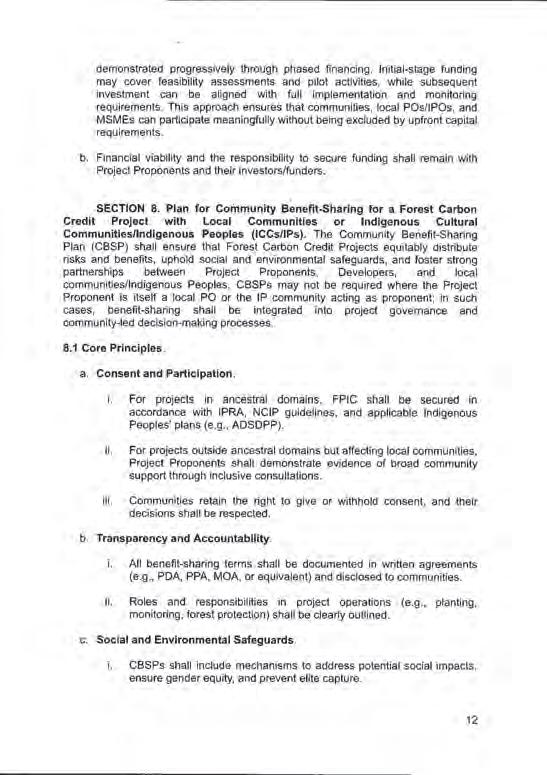 demonstrated progressively through phased financing. Initial-stage funding may cover feasibility assessments and pilot activities, while subsequent investment can be aligned with full implementation and monitoring requirements. This approach ensures that communities, local POs/IPOs, and MSMEs can participate meaningfully without being excluded by upfront capital requirements.

b. Financial viability and the responsibility to secure funding shall remain with Project Proponents and their investors/funders.

SECTION 8. Plan for Community Benefit-Sharing for a Forest Carbon Credit Project with Local Communities or Indigenous Cultural Communities/Indigenous Peoples (ICCs/IPs). The Community Benefit-Sharing Plan (CBSP) shall ensure that Forest Carbon Credit Projects equitably distribute risks and benefits, uphold social and environmental safeguards, and foster strong partnerships between Project Proponents, Developers, and local communities/Indigenous Peoples. CBSPs may not be required where the Project Proponent is itself a local PO or the IP community acting as proponent; in such cases, benefit-sharing shall be integrated into project governance and community-led decision-making processes.

8.1 Core Principles.

a. Consent and Participation.

i. For projects in ancestral domains, FPIC shall be secured in accordance with IPRA, NCIP guidelines, and applicable Indigenous Peoples' plans (e.g., ADSDPP).

ii. For projects outside ancestral domains but affecting local communities, Project Proponents shall demonstrate evidence of broad community support through inclusive consultations.

iii. Communities retain the right to give or withhold consent, and their decisions shall be respected.

b. Transparency and Accountability.

i. All benefit-sharing terms shall be documented in written agreements (e.g., PDA, PPA, MOA, or equivalent) and disclosed to communities.

ii. Roles and responsibilities in project operations (e.g., planting, monitoring, forest protection) shall be clearly outlined.

c. Social and Environmental Safeguards.

i. CBSPs shall include mechanisms to address potential social impacts, ensure gender equity, and prevent elite capture.

12